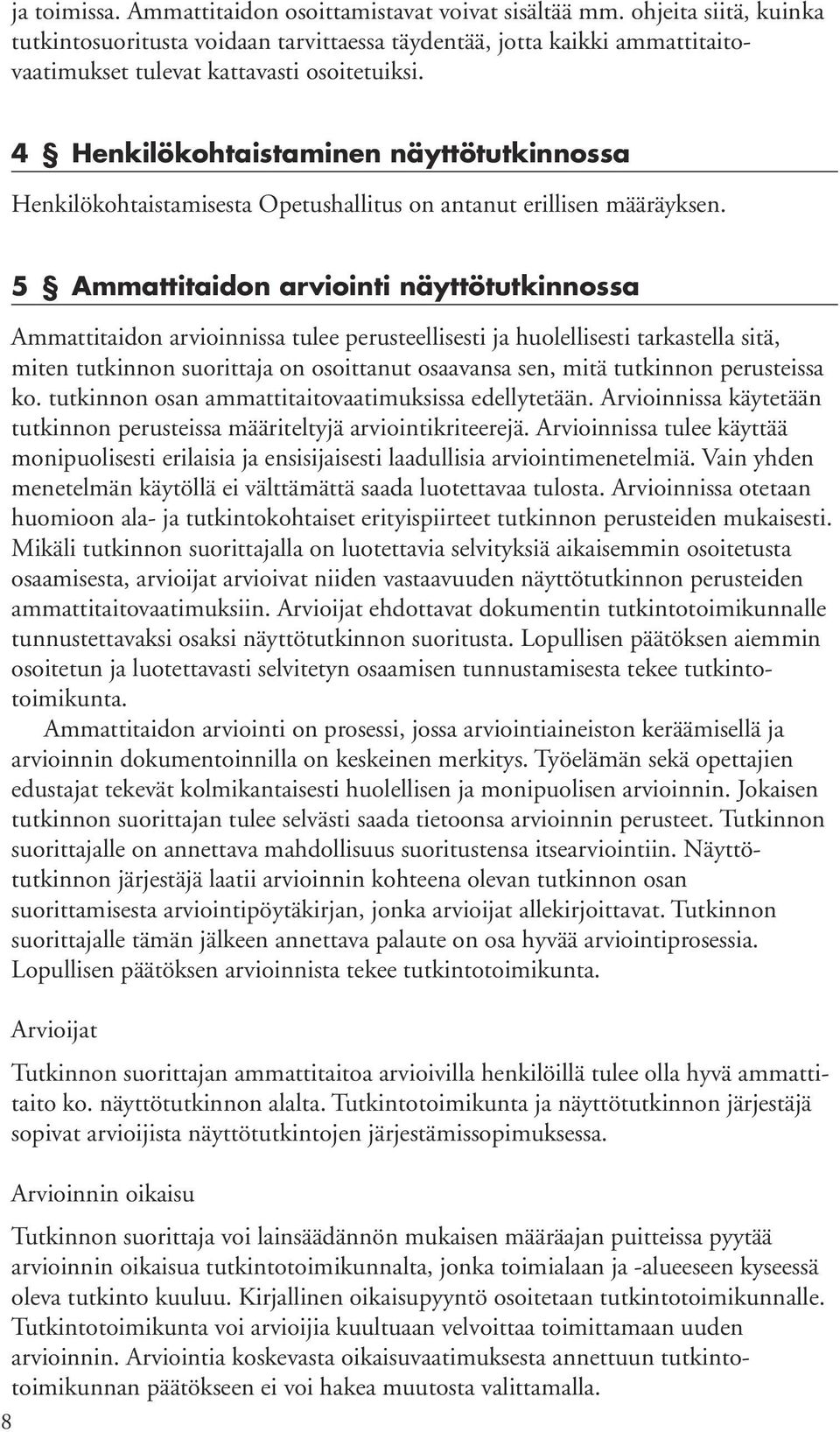 ja toimissa. Ammattitaidon osoittamistavat voivat sisältää mm. ohjeita siitä, kuinka tutkintosuoritusta voidaan tarvittaessa täydentää, jotta kaikki ammattitaitovaatimukset tulevat kattavasti osoitetuiksi.

4 § Henkilökohtaistaminen näyttötutkinnossa

Henkilökohtaistamisesta Opetushallitus on antanut erillisen määräyksen.

5 § Ammattitaidon arviointi näyttötutkinnossa

Ammattitaidon arvioinnissa tulee perusteellisesti ja huolellisesti tarkastella sitä, miten tutkinnon suorittaja on osoittanut osaavansa sen, mitä tutkinnon perusteissa ko. tutkinnon osan ammattitaitovaatimuksissa edellytetään. Arvioinnissa käytetään tutkinnon perusteissa määriteltyjä arviointikriteerejä. Arvioinnissa tulee käyttää monipuolisesti erilaisia ja ensisijaisesti laadullisia arviointimenetelmiä. Vain yhden menetelmän käytöllä ei välttämättä saada luotettavaa tulosta. Arvioinnissa otetaan huomioon ala- ja tutkintokohtaiset erityispiirteet tutkinnon perusteiden mukaisesti. Mikäli tutkinnon suorittajalla on luotettavia selvityksiä aikaisemmin osoitetusta osaamisesta, arvioijat arvioivat niiden vastaavuuden näyttötutkinnon perusteiden ammattitaitovaatimuksiin. Arvioijat ehdottavat dokumentin tutkintotoimikunnalle tunnustettavaksi osaksi näyttötutkinnon suoritusta. Lopullisen päätöksen aiemmin osoitetun ja luotettavasti selvitetyn osaamisen tunnustamisesta tekee tutkintotoimikunta.

Ammattitaidon arviointi on prosessi, jossa arviointiaineiston keräämisellä ja arvioinnin dokumentoinnilla on keskeinen merkitys. Työelämän sekä opettajien edustajat tekevät kolmikantaisesti huolellisen ja monipuolisen arvioinnin. Jokaisen tutkinnon suorittajan tulee selvästi saada tietoonsa arvioinnin perusteet. Tutkinnon suorittajalle on annettava mahdollisuus suoritustensa itsearviointiin. Näyttötutkinnon järjestäjä laatii arvioinnin kohteena olevan tutkinnon osan suorittamisesta arviointipöytäkirjan, jonka arvioijat allekirjoittavat. Tutkinnon suorittajalle tämän jälkeen annettava palaute on osa hyvää arviointiprosessia. Lopullisen päätöksen arvioinnista tekee tutkintotoimikunta.

Arvioijat

Tutkinnon suorittajan ammattitaitoa arvioivilla henkilöillä tulee olla hyvä ammattitaito ko. näyttötutkinnon alalta. Tutkintotoimikunta ja näyttötutkinnon järjestäjä sopivat arvioijista näyttötutkintojen järjestämissopimuksessa.

Arvioinnin oikaisu

Tutkinnon suorittaja voi lainsäädännön mukaisen määräajan puitteissa pyytää arvioinnin oikaisua tutkintotoimikunnalta, jonka toimialaan ja -alueeseen kyseessä oleva tutkinto kuuluu. Kirjallinen oikaisupyyntö osoitetaan tutkintotoimikunnalle. Tutkintotoimikunta voi arvioijia kuultuaan velvoittaa toimittamaan uuden arvioinnin. Arviointia koskevasta oikaisuvaatimuksesta annettuun tutkintotoimikunnan päätökseen ei voi hakea muutosta valittamalla.

8